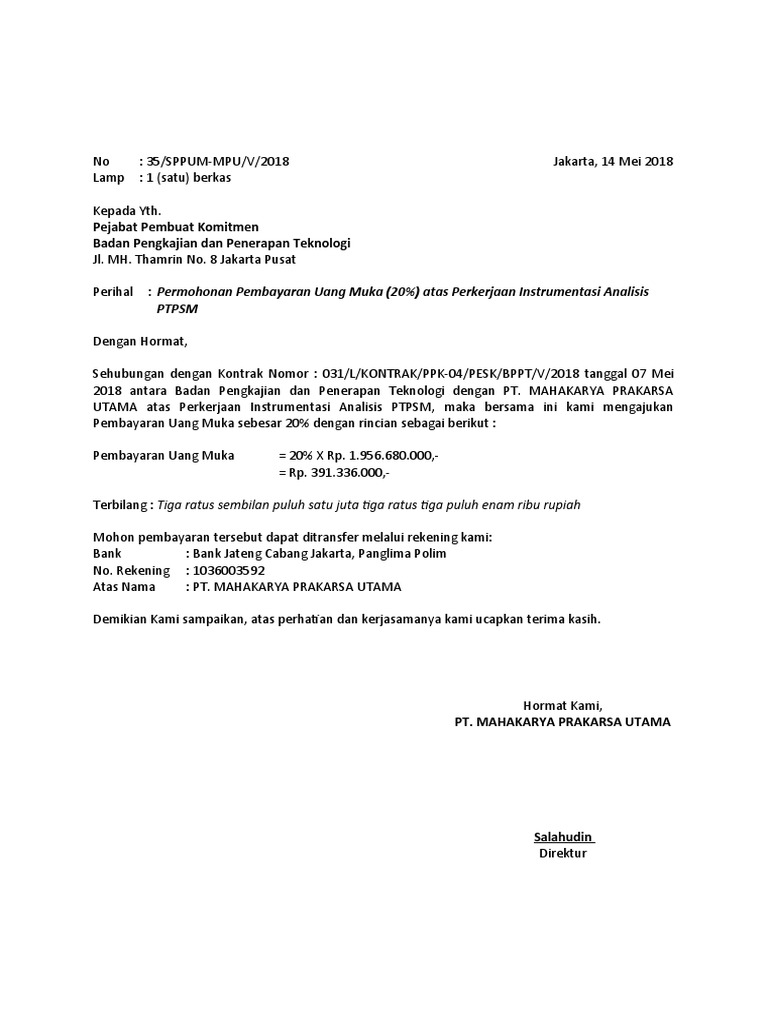 No : 35/SPPUM-MPU/V/2018 Jakarta, 14 Mei 2018
Lamp : 1 (satu) berkas

Kepada Yth.
Pejabat Pembuat Komitmen
Badan Pengkajian dan Penerapan Teknologi
Jl. MH. Thamrin No. 8 Jakarta Pusat

Perihal : Permohonan Pembayaran Uang Muka (20%) atas Perkerjaan Instrumentasi Analisis PTPSM

Dengan Hormat,

Sehubungan dengan Kontrak Nomor : 031/L/KONTRAK/PPK-04/PESK/BPPT/V/2018 tanggal 07 Mei 2018 antara Badan Pengkajian dan Penerapan Teknologi dengan PT. MAHAKARYA PRAKARSA UTAMA atas Perkerjaan Instrumentasi Analisis PTPSM, maka bersama ini kami mengajukan Pembayaran Uang Muka sebesar 20% dengan rincian sebagai berikut :

Pembayaran Uang Muka = 20% X Rp. 1.956.680.000,-
= Rp. 391.336.000,-

Terbilang : Tiga ratus sembilan puluh satu juta tiga ratus tiga puluh enam ribu rupiah

Mohon pembayaran tersebut dapat ditransfer melalui rekening kami:
Bank : Bank Jateng Cabang Jakarta, Panglima Polim
No. Rekening : 1036003592
Atas Nama : PT. MAHAKARYA PRAKARSA UTAMA

Demikian Kami sampaikan, atas perhatian dan kerjasamanya kami ucapkan terima kasih.

Hormat Kami,
PT. MAHAKARYA PRAKARSA UTAMA

Salahudin
Direktur